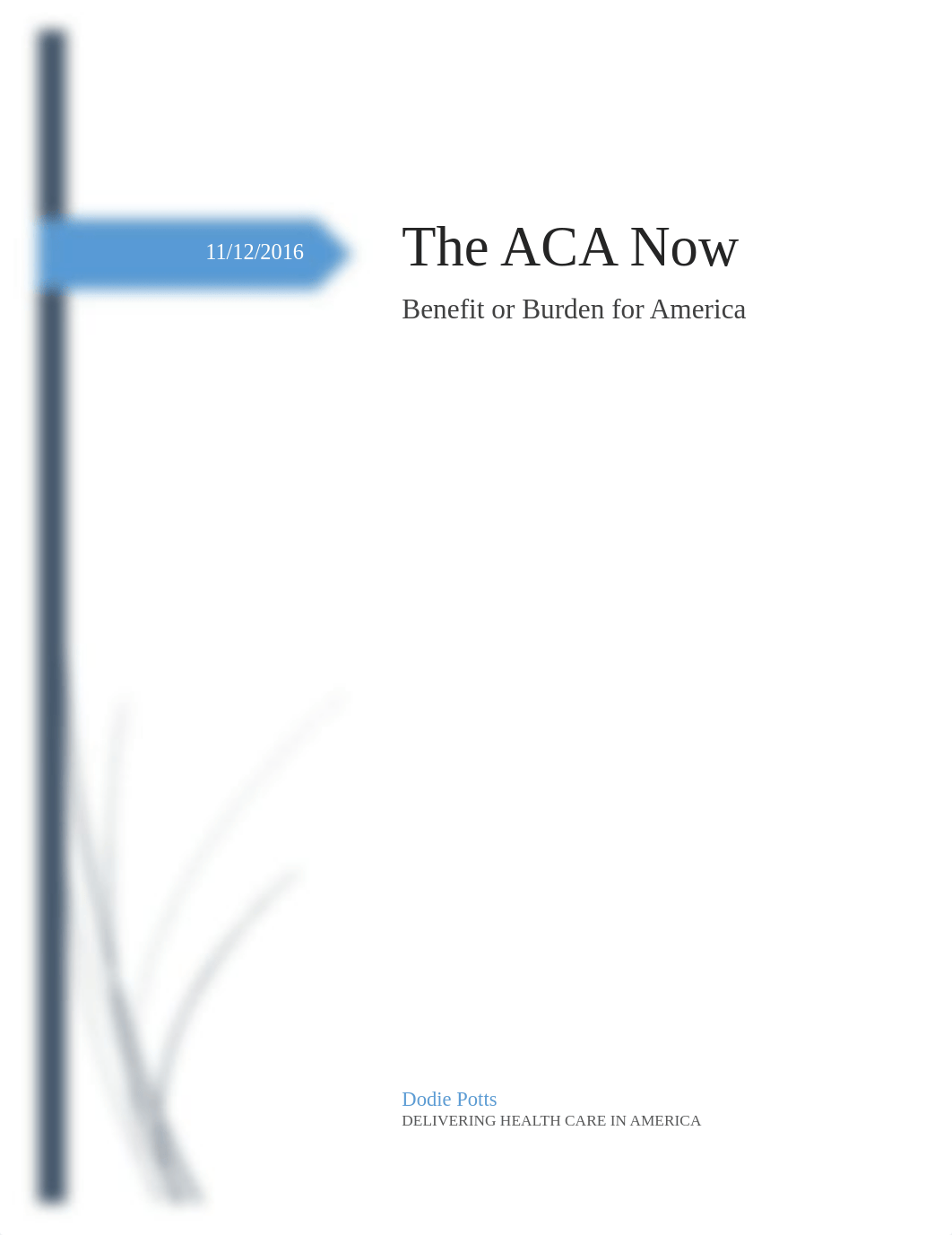 11/12/2016

The ACA Now

Benefit or Burden for America

Dodie Potts
DELIVERING HEALTH CARE IN AMERICA